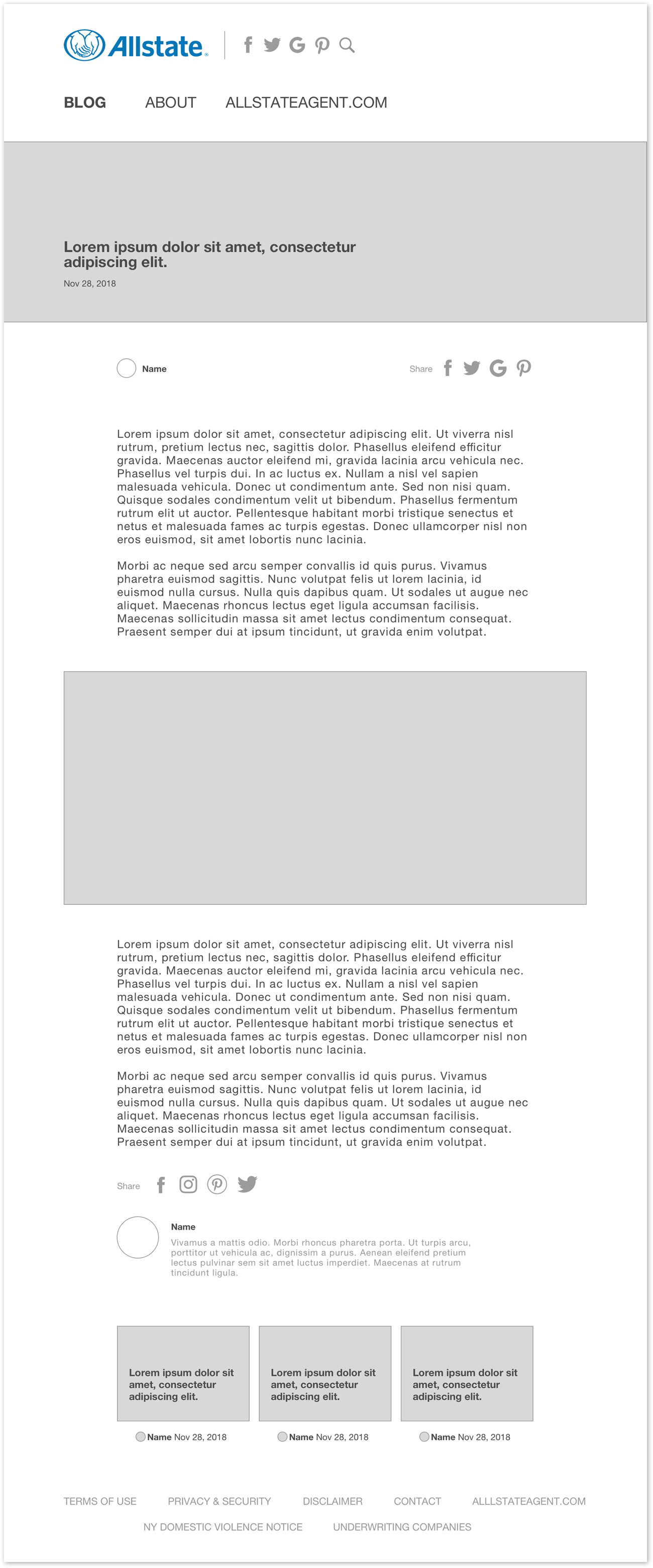 Allstate.

BLOG ABOUT ALLSTATEAGENT.COM

Lorem ipsum dolor sit amet, consectetur adipiscing elit.

Nov 28, 2018

Name

Share

Lorem ipsum dolor sit amet, consectetur adipiscing elit. Ut viverra nisl rutrum, pretium lectus nec, sagittis dolor. Phasellus eleifend efficitur gravida. Maecenas auctor eleifend mi, gravida lacinia arcu vehicula nec. Phasellus vel turpis dui. In ac luctus ex. Nullam a nisl vel sapien malesuada vehicula. Donec ut condimentum ante. Sed non nisi quam. Quisque sodales condimentum velit ut bibendum. Phasellus fermentum rutrum elit ut auctor. Pellentesque habitant morbi tristique senectus et netus et malesuada fames ac turpis egestas. Donec ullamcorper nisl non eros euismod, sit amet lobortis nunc lacinia.

Morbi ac neque sed arcu semper convallis id quis purus. Vivamus pharetra euismod sagittis. Nunc volutpat felis ut lorem lacinia, id euismod nulla cursus. Nulla quis dapibus quam. Ut sodales ut augue nec aliquet. Maecenas rhoncus lectus eget ligula accumsan facilisis. Maecenas sollicitudin massa sit amet lectus condimentum consequat. Praesent semper dui at ipsum tincidunt, ut gravida enim volutpat.

Lorem ipsum dolor sit amet, consectetur adipiscing elit. Ut viverra nisl rutrum, pretium lectus nec, sagittis dolor. Phasellus eleifend efficitur gravida. Maecenas auctor eleifend mi, gravida lacinia arcu vehicula nec. Phasellus vel turpis dui. In ac luctus ex. Nullam a nisl vel sapien malesuada vehicula. Donec ut condimentum ante. Sed non nisi quam. Quisque sodales condimentum velit ut bibendum. Phasellus fermentum rutrum elit ut auctor. Pellentesque habitant morbi tristique senectus et netus et malesuada fames ac turpis egestas. Donec ullamcorper nisl non eros euismod, sit amet lobortis nunc lacinia.

Morbi ac neque sed arcu semper convallis id quis purus. Vivamus pharetra euismod sagittis. Nunc volutpat felis ut lorem lacinia, id euismod nulla cursus. Nulla quis dapibus quam. Ut sodales ut augue nec aliquet. Maecenas rhoncus lectus eget ligula accumsan facilisis. Maecenas sollicitudin massa sit amet lectus condimentum consequat. Praesent semper dui at ipsum tincidunt, ut gravida enim volutpat.

Share

Name
Vivamus a mattis odio. Morbi rhoncus pharetra porta. Ut turpis arcu, porttitor ut vehicula ac, dignissim a purus. Aenean eleifend pretium lectus pulvinar sem sit amet luctus imperdiet. Maecenas at rutrum tincidunt ligula.

Lorem ipsum dolor sit amet, consectetur adipiscing elit.
Name Nov 28, 2018

Lorem ipsum dolor sit amet, consectetur adipiscing elit.
Name Nov 28, 2018

Lorem ipsum dolor sit amet, consectetur adipiscing elit.
Name Nov 28, 2018

TERMS OF USE PRIVACY & SECURITY DISCLAIMER CONTACT ALLLSTATEAGENT.COM
NY DOMESTIC VIOLENCE NOTICE UNDERWRITING COMPANIES